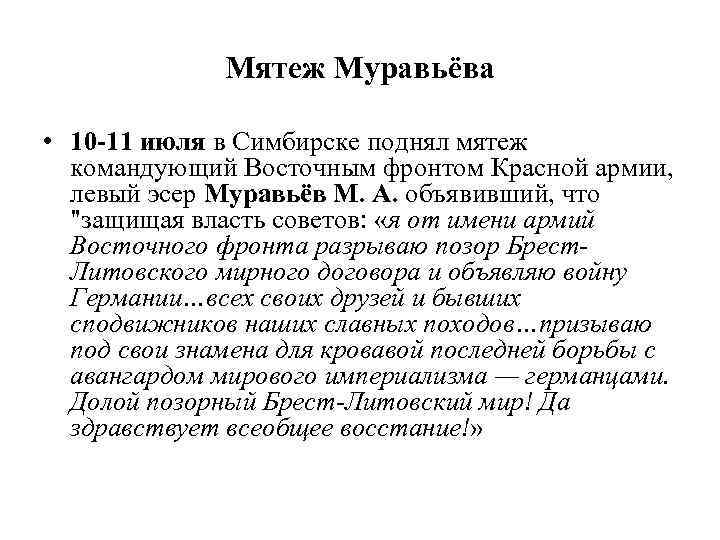 Мятеж Муравьёва

• 10-11 июля в Симбирске поднял мятеж командующий Восточным фронтом Красной армии, левый эсер Муравьёв М. А. объявивший, что "защищая власть советов: «я от имени армий Восточного фронта разрываю позор Брест-Литовского мирного договора и объявляю войну Германии…всех своих друзей и бывших сподвижников наших славных походов…призываю под свои знамена для кровавой последней борьбы с авангардом мирового империализма — германцами. Долой позорный Брест-Литовский мир! Да здравствует всеобщее восстание!»